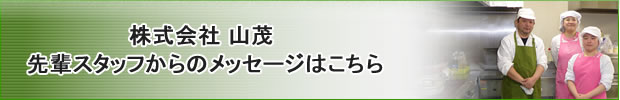 株式会社 山茂
先輩スタッフからのメッセージはこちら